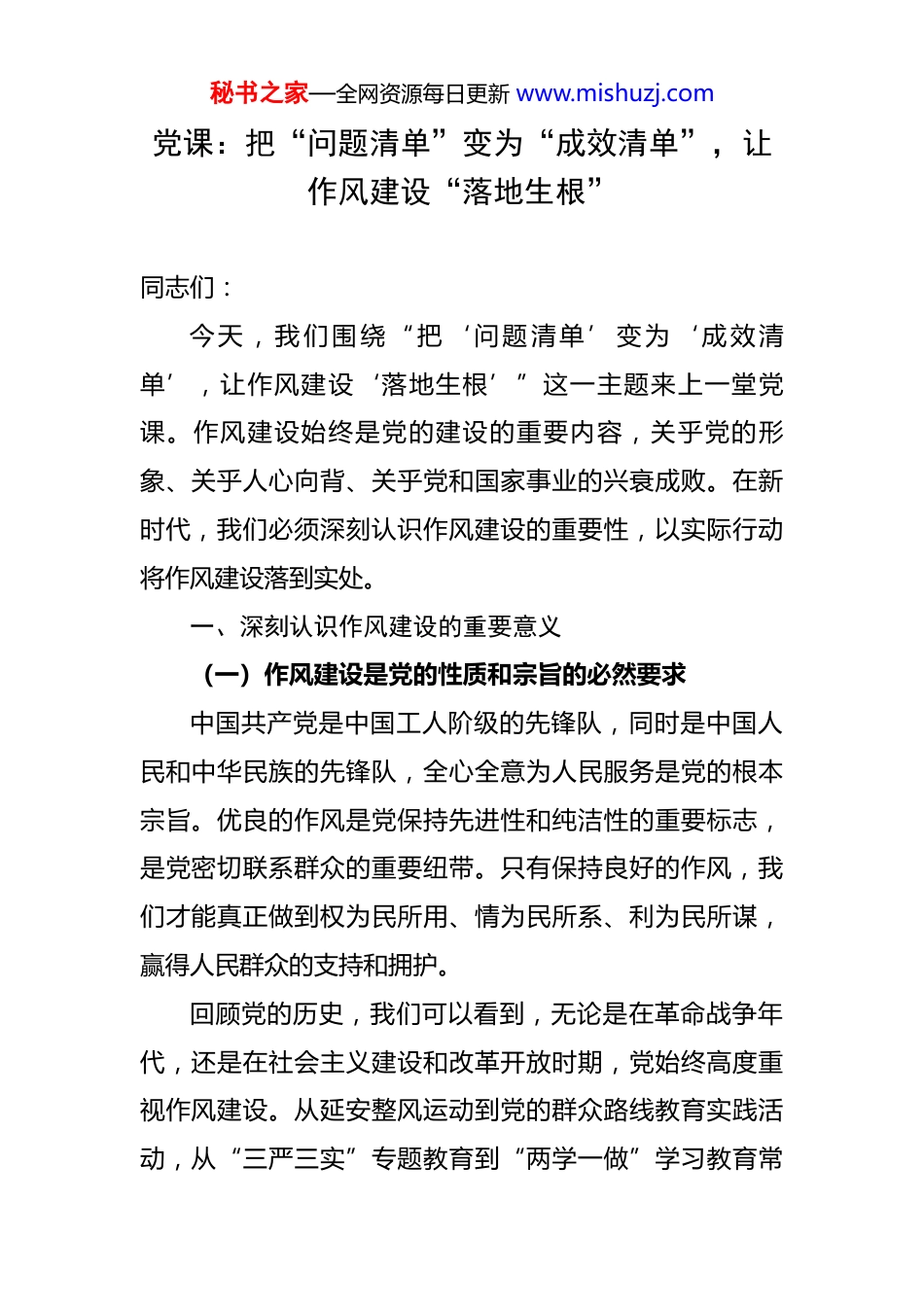 秘书之家—全网资源每日更新 www.mishuzj.com

党课：把“问题清单”变为“成效清单”，让作风建设“落地生根”

同志们：

今天，我们围绕“把‘问题清单’变为‘成效清单’，让作风建设‘落地生根’”这一主题来上一堂党课。作风建设始终是党的建设的重要内容，关乎党的形象、关乎人心向背、关乎党和国家事业的兴衰成败。在新时代，我们必须深刻认识作风建设的重要性，以实际行动将作风建设落到实处。

一、深刻认识作风建设的重要意义

（一）作风建设是党的性质和宗旨的必然要求

中国共产党是中国工人阶级的先锋队，同时是中国人民和中华民族的先锋队，全心全意为人民服务是党的根本宗旨。优良的作风是党保持先进性和纯洁性的重要标志，是党密切联系群众的重要纽带。只有保持良好的作风，我们才能真正做到权为民所用、情为民所系、利为民所谋，赢得人民群众的支持和拥护。

回顾党的历史，我们可以看到，无论是在革命战争年代，还是在社会主义建设和改革开放时期，党始终高度重视作风建设。从延安整风运动到党的群众路线教育实践活动，从“三严三实”专题教育到“两学一做”学习教育常